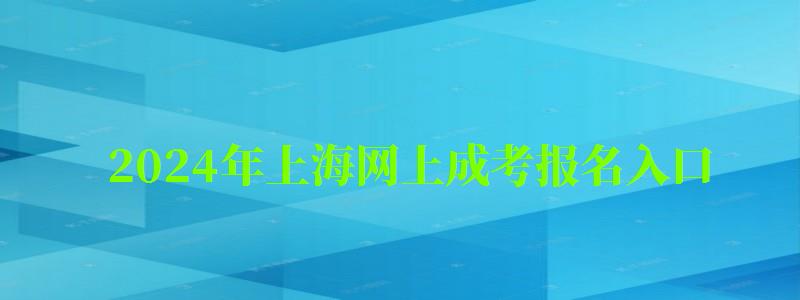 2024年上海网上成考报名入口